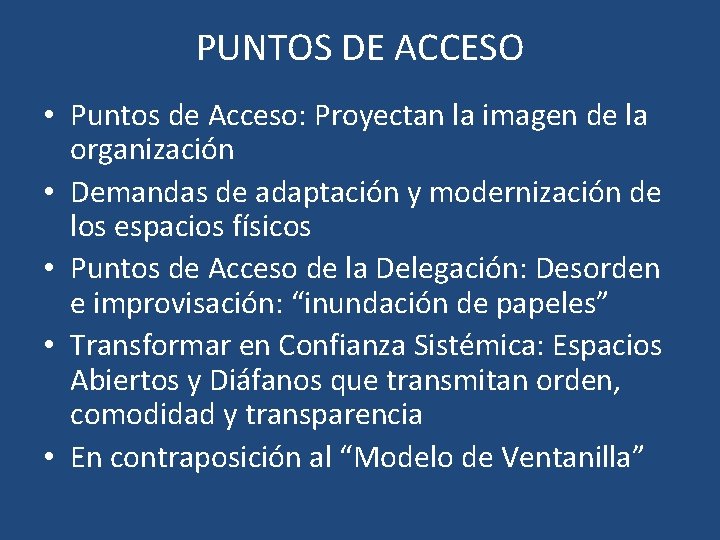 PUNTOS DE ACCESO

• Puntos de Acceso: Proyectan la imagen de la organización
• Demandas de adaptación y modernización de los espacios físicos
• Puntos de Acceso de la Delegación: Desorden e improvisación: “inundación de papeles”
• Transformar en Confianza Sistémica: Espacios Abiertos y Diáfanos que transmitan orden, comodidad y transparencia
• En contraposición al “Modelo de Ventanilla”